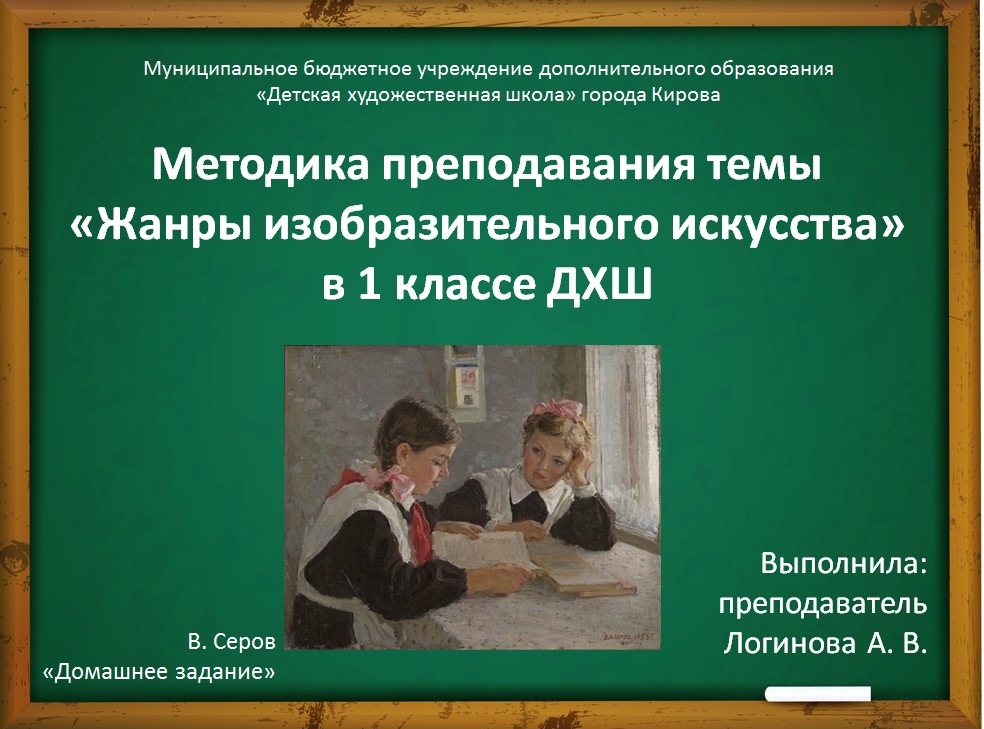 Муниципальное бюджетное учреждение дополнительного образования
«Детская художественная школа» города Кирова

Методика преподавания темы
«Жанры изобразительного искусства»
в 1 классе ДХШ

В. Серов
«Домашнее задание»

Выполнила:
преподаватель
Логинова А. В.